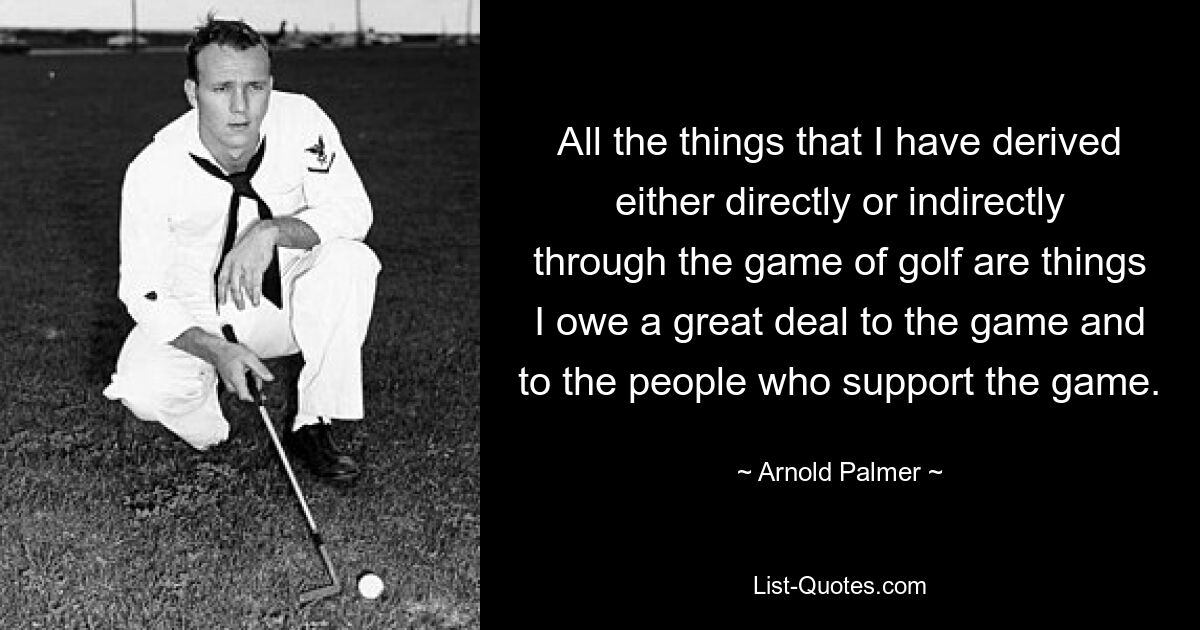 All the things that I have derived either directly or indirectly through the game of golf are things I owe a great deal to the game and to the people who support the game.

~ Arnold Palmer ~

List-Quotes.com